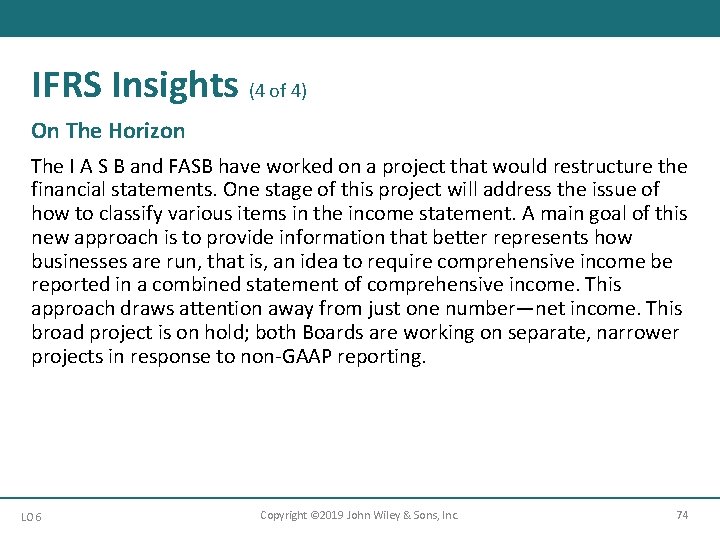 IFRS Insights (4 of 4)

On The Horizon

The I A S B and FASB have worked on a project that would restructure the financial statements. One stage of this project will address the issue of how to classify various items in the income statement. A main goal of this new approach is to provide information that better represents how businesses are run, that is, an idea to require comprehensive income be reported in a combined statement of comprehensive income. This approach draws attention away from just one number—net income. This broad project is on hold; both Boards are working on separate, narrower projects in response to non-GAAP reporting.

LO 6

Copyright ©2019 John Wiley & Sons, Inc.

74